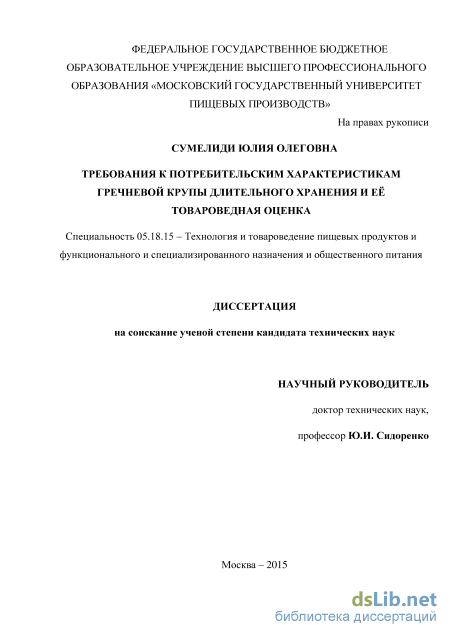 ФЕДЕРАЛЬНОЕ ГОСУДАРСТВЕННОЕ БЮДЖЕТНОЕ ОБРАЗОВАТЕЛЬНОЕ УЧРЕЖДЕНИЕ ВЫСШЕГО ПРОФЕССИОНАЛЬНОГО ОБРАЗОВАНИЯ «МОСКОВСКИЙ ГОСУДАРСТВЕННЫЙ УНИВЕРСИТЕТ ПИЩЕВЫХ ПРОИЗВОДСТВ»

На правах рукописи

СУМЕЛИДИ ЮЛИЯ ОЛЕГОВНА

ТРЕБОВАНИЯ К ПОТРЕБИТЕЛЬСКИМ ХАРАКТЕРИСТИКАМ ГРЕЧНЕВОЙ КРУПЫ ДЛИТЕЛЬНОГО ХРАНЕНИЯ И ЕЁ ТОВАРОВЕДНАЯ ОЦЕНКА

Специальность 05.18.15 – Технология и товароведение пищевых продуктов и функционального и специализированного назначения и общественного питания

ДИССЕРТАЦИЯ

на соискание ученой степени кандидата технических наук

НАУЧНЫЙ РУКОВОДИТЕЛЬ

доктор технических наук,

профессор Ю.И. Сидоренко

Москва – 2015

dsLib.net
библиотека диссертаций